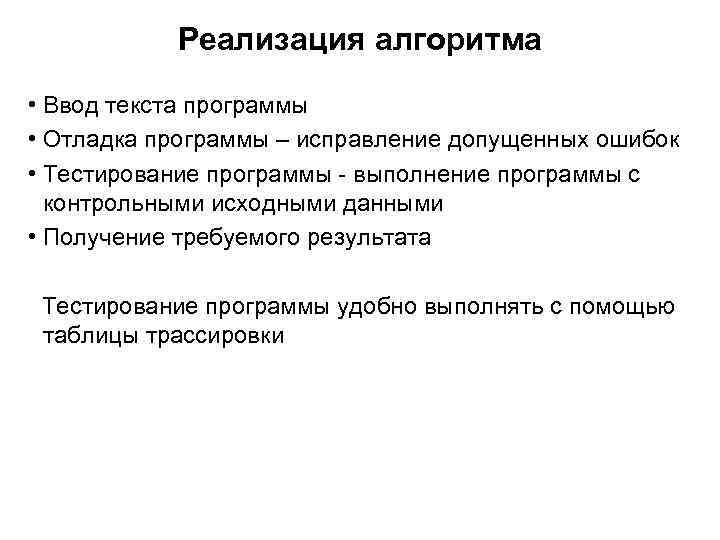 Реализация алгоритма

• Ввод текста программы
• Отладка программы – исправление допущенных ошибок
• Тестирование программы - выполнение программы с контрольными исходными данными
• Получение требуемого результата

Тестирование программы удобно выполнять с помощью таблицы трассировки